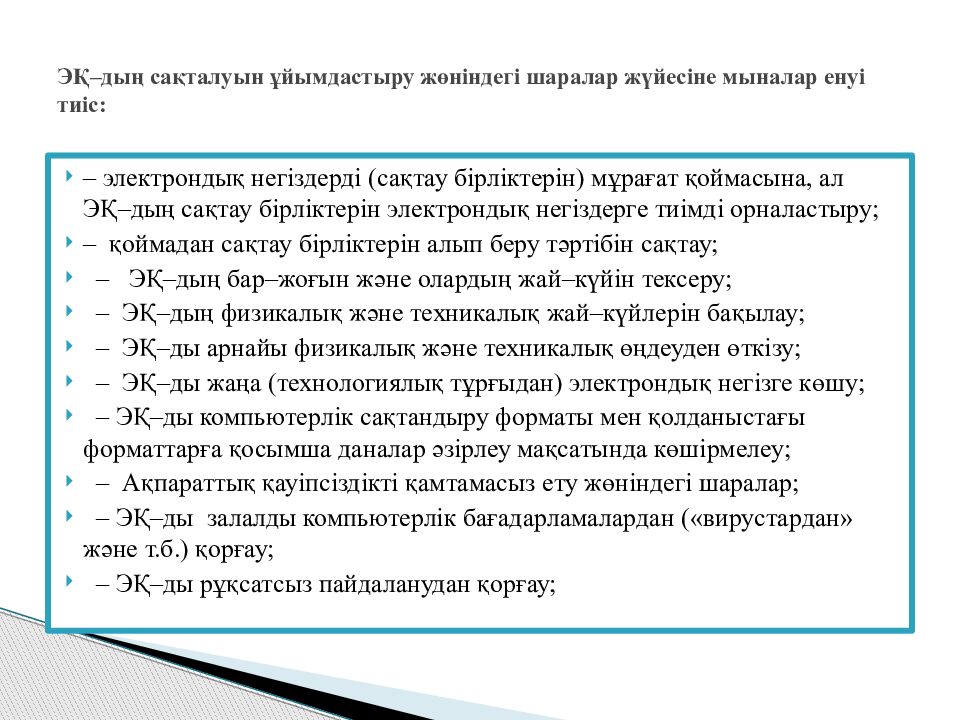 ЭҚ–дың сақталуын ұйымдастыру жөніндегі шаралар жүйесіне мыналар енуі тиіс:

– электрондық негіздерді (сақтау бірліктерін) мұрағат қоймасына, ал ЭҚ–дың сақтау бірліктерін электрондық негіздерге тиімді орналастыру;

– қоймадан сақтау бірліктерін алып беру тәртібін сақтау;

– ЭҚ–дың бар–жоғын және олардың жай–күйін тексеру;

– ЭҚ–дың физикалық және техникалық жай–күйлерін бақылау;

– ЭҚ–ды арнайы физикалық және техникалық өңдеуден өткізу;

– ЭҚ–ды жаңа (технологиялық тұрғыдан) электрондық негізге көшу;

– ЭҚ–ды компьютерлік сақтандыру форматы мен қолданыстағы форматтарға қосымша даналар әзірлеу мақсатында көшірмелеу;

– Ақпараттық қауіпсіздікті қамтамасыз ету жөніндегі шаралар;

– ЭҚ–ды залалды компьютерлік бағадарламалардан («вирустардан» және т.б.) қорғау;

– ЭҚ–ды рұқсатсыз пайдаланудан қорғау;